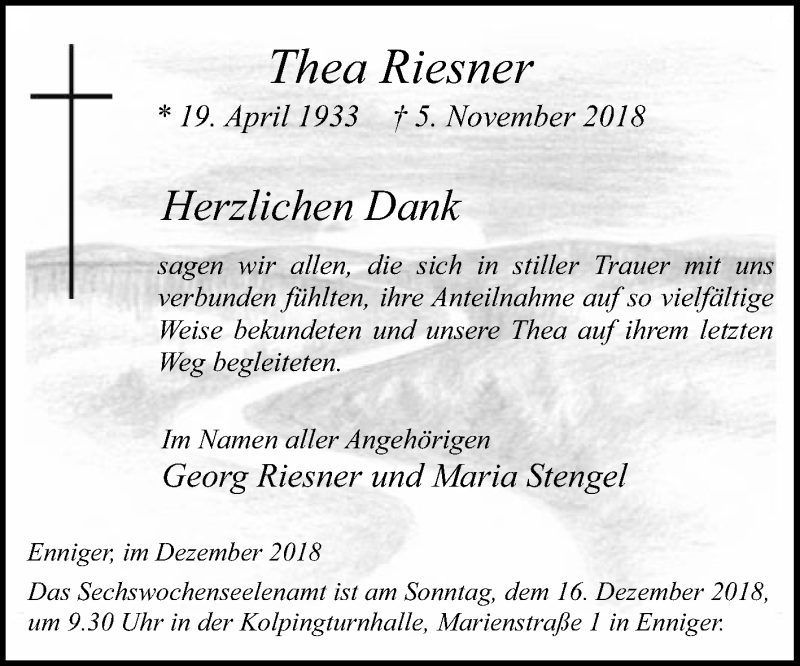 Thea Riesner
* 19. April 1933 † 5. November 2018

Herzlichen Dank

sagen wir allen, die sich in stiller Trauer mit uns verbunden fühlten, ihre Anteilnahme auf so vielfältige Weise bekundeten und unsere Thea auf ihrem letzten Weg begleiteten.

Im Namen aller Angehörigen
Georg Riesner und Maria Stengel

Enniger, im Dezember 2018
Das Sechswochenseelenamt ist am Sonntag, dem 16. Dezember 2018, um 9.30 Uhr in der Kolpingturnhalle, Marienstraße 1 in Enniger.